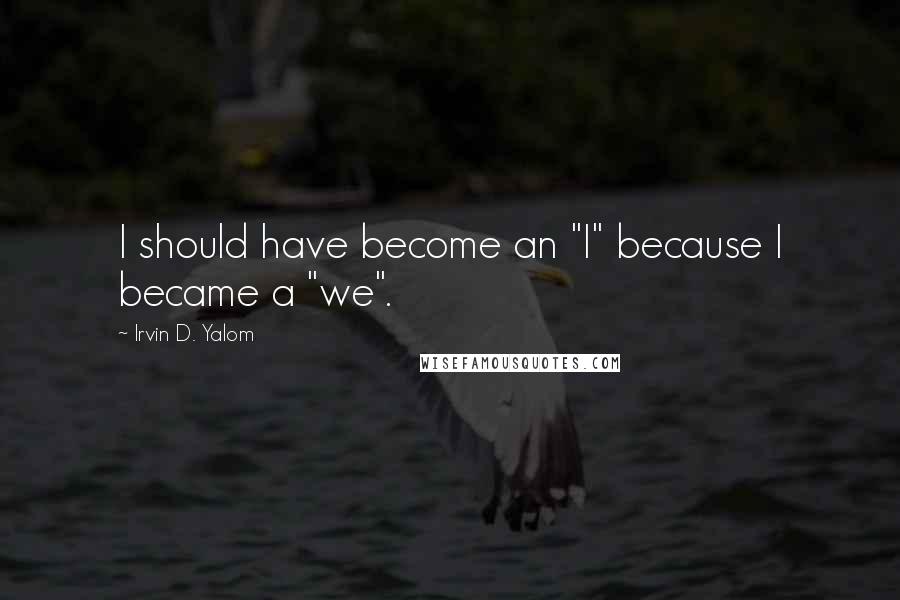 I should have become an "I" because I became a "we".

~ Irvin D. Yalom

WISEFAMOUSQUOTES.COM